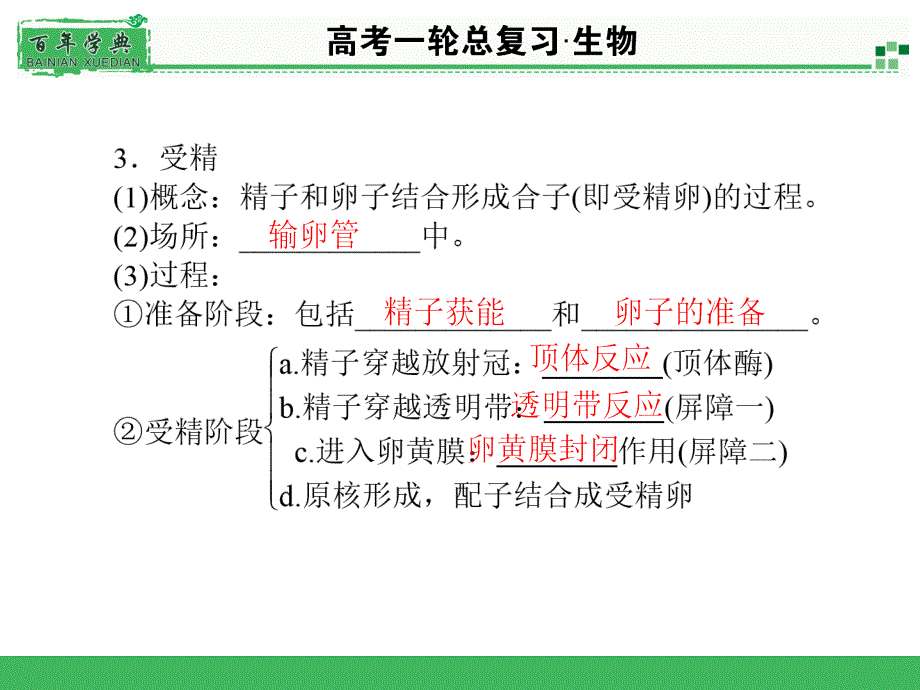 百年学典
BAINIAN XUEDIAN

高考一轮总复习·生物

3．受精
(1)概念：精子和卵子结合形成合子(即受精卵)的过程。
(2)场所：输卵管中。
(3)过程：
①准备阶段：包括精子获能和卵子的准备。
②受精阶段
a.精子穿越放射冠：顶体反应(顶体酶)
b.精子穿越透明带：透明带反应(屏障一)
c.进入卵黄膜：卵黄膜封闭作用(屏障二)
d.原核形成，配子结合成受精卵